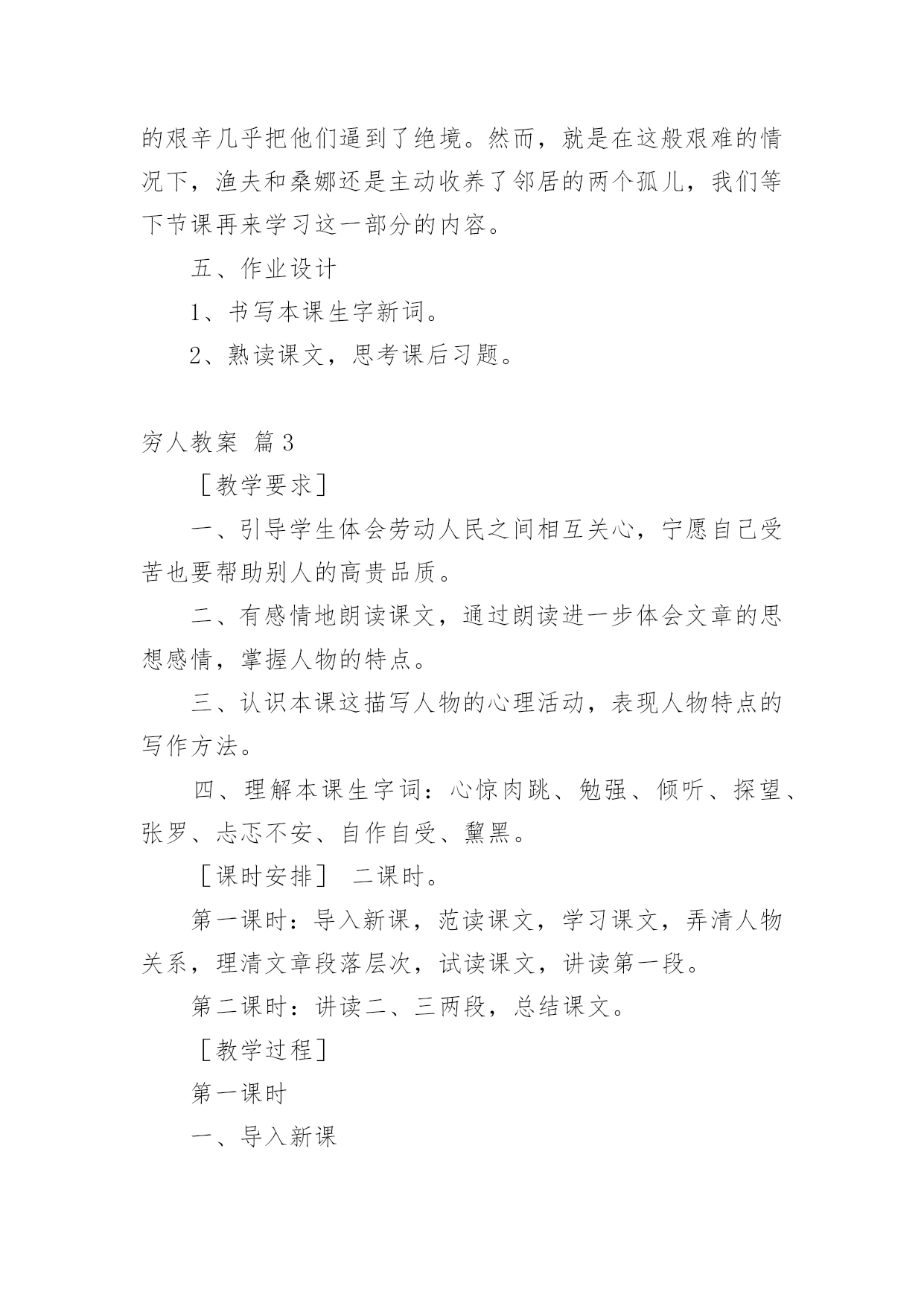 的艰辛几乎把他们逼到了绝境。然而，就是在这般艰难的情况下，渔夫和桑娜还是主动收养了邻居的两个孤儿，我们等下节课再来学习这一部分的内容。

五、作业设计

1、书写本课生字新词。

2、熟读课文，思考课后习题。

穷人教案 篇3

［教学要求］

一、引导学生体会劳动人民之间相互关心，宁愿自己受苦也要帮助别人的高贵品质。

二、有感情地朗读课文，通过朗读进一步体会文章的思想感情，掌握人物的特点。

三、认识本课这描写人物的心理活动，表现人物特点的写作方法。

四、理解本课生字词：心惊肉跳、勉强、倾听、探望、张罗、忐忑不安、自作自受、黧黑。

［课时安排］ 二课时。

第一课时：导入新课，范读课文，学习课文，弄清人物关系，理清文章段落层次，试读课文，讲读第一段。

第二课时：讲读二、三两段，总结课文。

［教学过程］

第一课时

一、导入新课